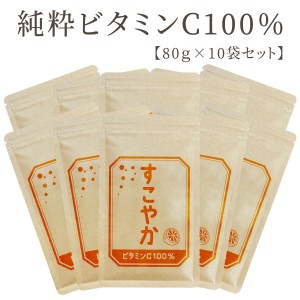 純粋ビタミンC100%
【80g×10袋セット】

すこやか
ビタミンC100%